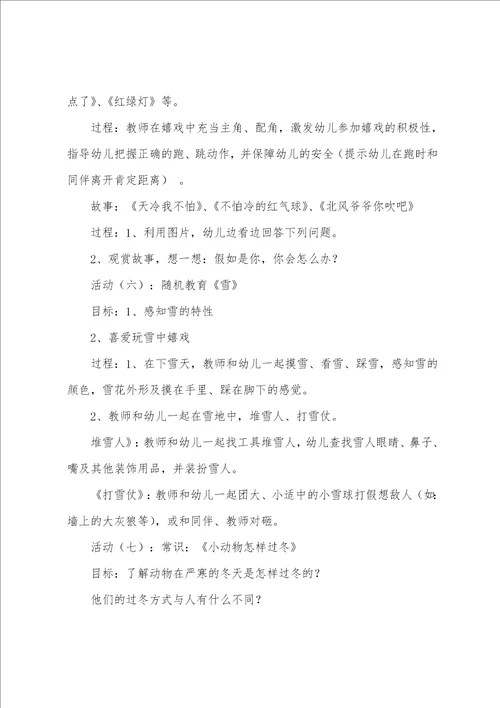 点了》、《红绿灯》等。

过程：教师在嬉戏中充当主角、配角，激发幼儿参加嬉戏的积极性，指导幼儿把握正确的跑、跳动作，并保障幼儿的安全（提示幼儿在跑时和同伴离开肯定距离）。

故事：《天冷我不怕》、《不怕冷的红气球》、《北风爷爷你吹吧》

过程：1、利用图片，幼儿边看边回答下列问题。

2、观赏故事，想一想：假如是你，你会怎么办？

活动（六）：随机教育《雪》

目标：1、感知雪的特性

2、喜爱玩雪中嬉戏

过程：1、在下雪天，教师和幼儿一起摸雪、看雪、踩雪，感知雪的颜色，雪花外形及摸在手里、踩在脚下的感觉。

2、教师和幼儿一起在雪地中，堆雪人、打雪仗。

堆雪人》：教师和幼儿一起找工具堆雪人，幼儿查找雪人眼睛、鼻子、嘴及其他装饰用品，并装扮雪人。

《打雪仗》：教师和幼儿一起团大、小适中的小雪球打假想敌人（如：墙上的大灰狼等），或和同伴、教师对砸。

活动（七）：常识：《小动物怎样过冬》

目标：了解动物在严寒的冬天是怎样过冬的？

他们的过冬方式与人有什么不同？